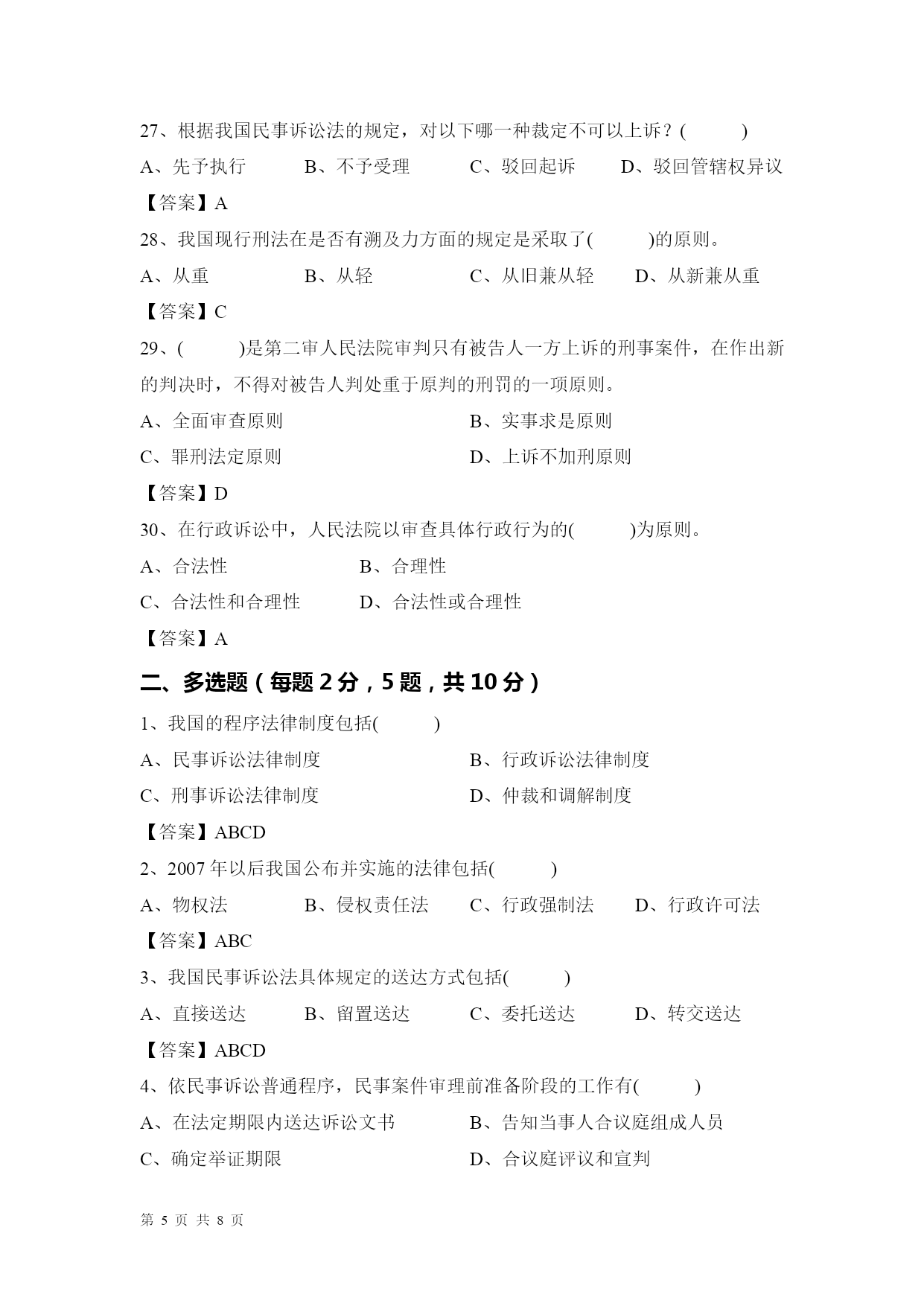 27、根据我国民事诉讼法的规定，对以下哪一种裁定不可以上诉？(　　)

A、先予执行　　B、不予受理　　C、驳回起诉　　D、驳回管辖权异议

【答案】A

28、我国现行刑法在是否有溯及力方面的规定是采取了(　　)的原则。

A、从重　　B、从轻　　C、从旧兼从轻　　D、从新兼从重

【答案】C

29、(　　)是第二审人民法院审判只有被告人一方上诉的刑事案件，在作出新的判决时，不得对被告人判处重于原判的刑罚的一项原则。

A、全面审查原则　　B、实事求是原则

C、罪刑法定原则　　D、上诉不加刑原则

【答案】D

30、在行政诉讼中，人民法院以审查具体行政行为的(　　)为原则。

A、合法性　　B、合理性

C、合法性和合理性　　D、合法性或合理性

【答案】A

二、多选题（每题 2 分，5 题，共 10 分）

1、我国的程序法律制度包括(　　)

A、民事诉讼法律制度　　B、行政诉讼法律制度

C、刑事诉讼法律制度　　D、仲裁和调解制度

【答案】ABCD

2、2007 年以后我国公布并实施的法律包括(　　)

A、物权法　　B、侵权责任法　　C、行政强制法　　D、行政许可法

【答案】ABC

3、我国民事诉讼法具体规定的送达方式包括(　　)

A、直接送达　　B、留置送达　　C、委托送达　　D、转交送达

【答案】ABCD

4、依民事诉讼普通程序，民事案件审理前准备阶段的工作有(　　)

A、在法定期限内送达诉讼文书　　B、告知当事人合议庭组成人员

C、确定举证期限　　D、合议庭评议和宣判

第 5 页 共 8 页